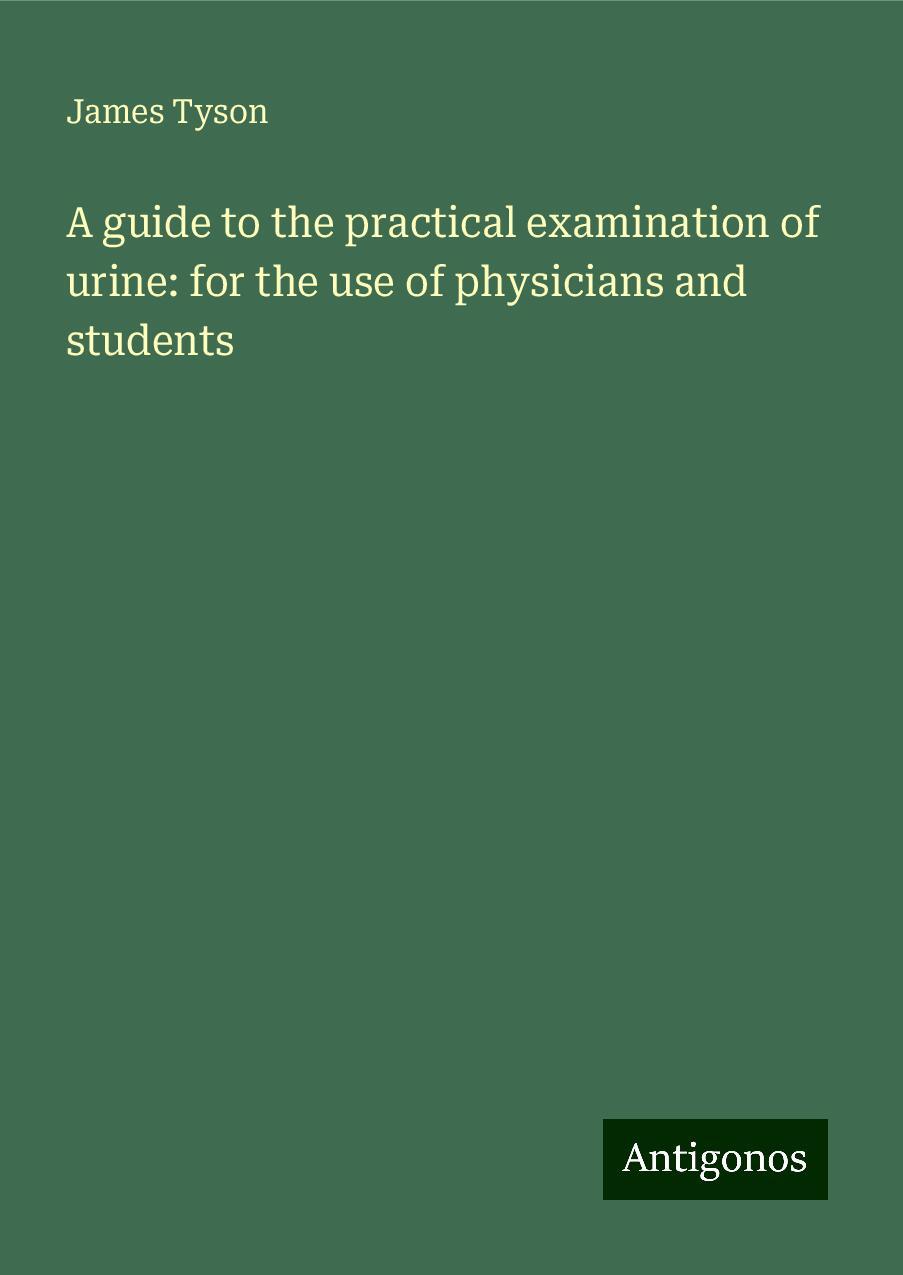 James Tyson

A guide to the practical examination of urine: for the use of physicians and students

Antigonos